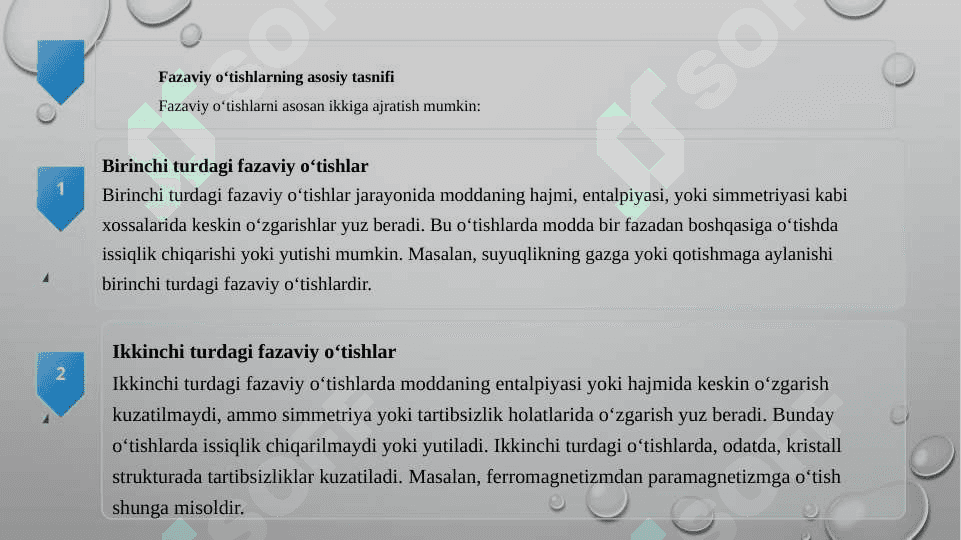 Fazaviy o‘tishlarning asosiy tasnifi

Fazaviy o‘tishlarni asosan ikkiga ajratish mumkin:

1

Birinchi turdagi fazaviy o‘tishlar

Birinchi turdagi fazaviy o‘tishlar jarayonida moddaning hajmi, entalpiyasi, yoki simmetriyasi kabi xossalarida keskin o‘zgarishlar yuz beradi. Bu o‘tishlarda modda bir fazadan boshqasiga o‘tishda issiqlik chiqarishi yoki yutishi mumkin. Masalan, suyuqlikning gazga yoki qotishmaga aylanishi birinchi turdagi fazaviy o‘tishlardir.

2

Ikkinchi turdagi fazaviy o‘tishlar

Ikkinchi turdagi fazaviy o‘tishlarda moddaning entalpiyasi yoki hajmida keskin o‘zgarish kuzatilmaydi, ammo simmetriya yoki tartibsizlik holatlarida o‘zgarish yuz beradi. Bunday o‘tishlarda issiqlik chiqarilmaydi yoki yutiladi. Ikkinchi turdagi o‘tishlarda, odatda, kristall strukturada tartibsizliklar kuzatiladi. Masalan, ferromagnetizmdan paramagnetizmga o‘tish shunga misoldir.